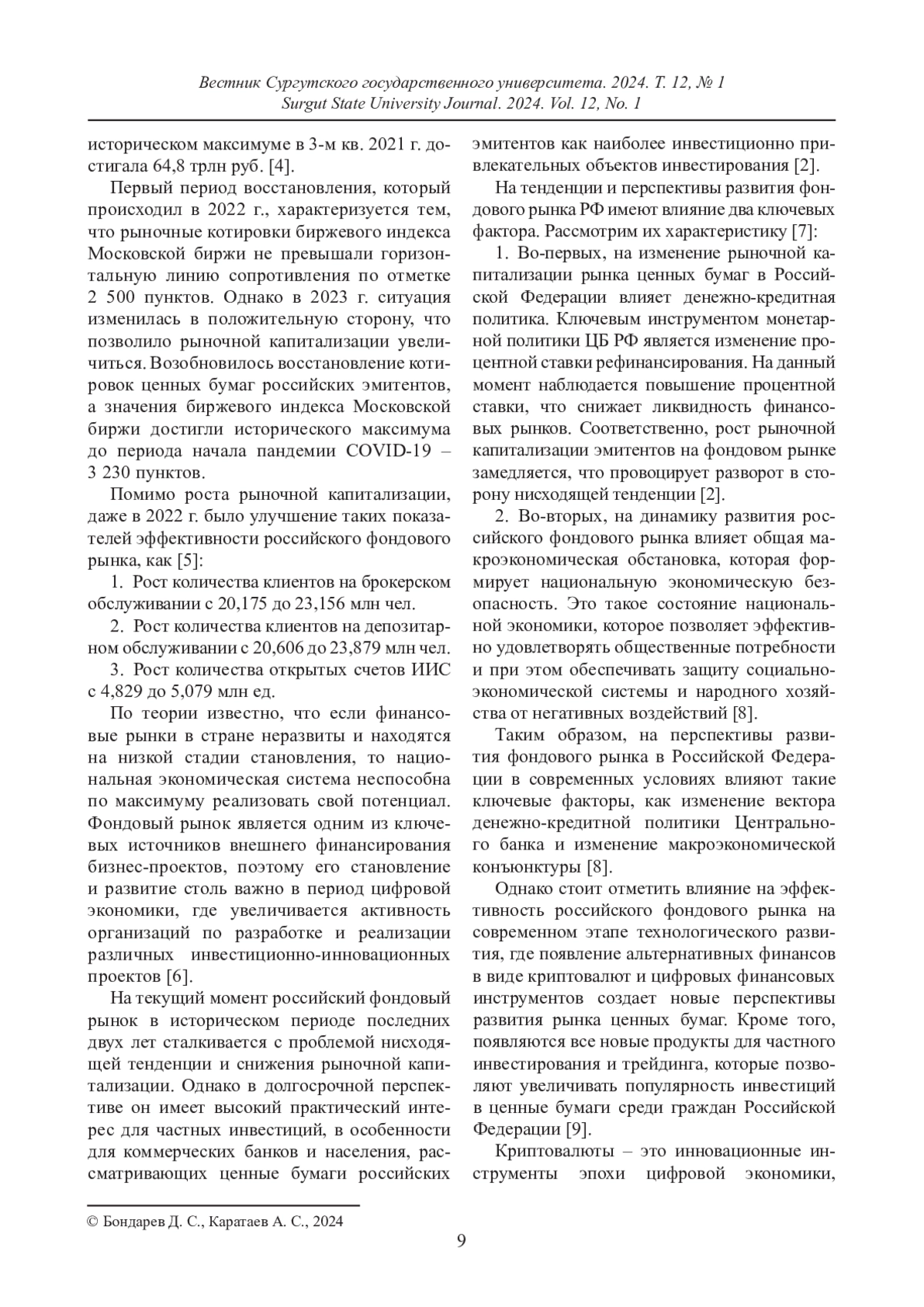 Вестник Сургутского государственного университета. 2024. Т. 12, № 1
Surgut State University Journal. 2024. Vol. 12, No. 1

историческом максимуме в 3-м кв. 2021 г. достигала 64,8 трлн руб. [4].

Первый период восстановления, который происходил в 2022 г., характеризуется тем, что рыночные котировки биржевого индекса Московской биржи не превышали горизонтальную линию сопротивления по отметке 2 500 пунктов. Однако в 2023 г. ситуация изменилась в положительную сторону, что позволило рыночной капитализации увеличиться. Возобновилось восстановление котировок ценных бумаг российских эмитентов, а значения биржевого индекса Московской биржи достигли исторического максимума до периода начала пандемии COVID-19 – 3 230 пунктов.

Помимо роста рыночной капитализации, даже в 2022 г. было улучшение таких показателей эффективности российского фондового рынка, как [5]:

1. Рост количества клиентов на брокерском обслуживании с 20,175 до 23,156 млн чел.

2. Рост количества клиентов на депозитарном обслуживании с 20,606 до 23,879 млн чел.

3. Рост количества открытых счетов ИИС с 4,829 до 5,079 млн ед.

По теории известно, что если финансовые рынки в стране неразвиты и находятся на низкой стадии становления, то национальная экономическая система неспособна по максимуму реализовать свой потенциал. Фондовый рынок является одним из ключевых источников внешнего финансирования бизнес-проектов, поэтому его становление и развитие столь важно в период цифровой экономики, где увеличивается активность организаций по разработке и реализации различных инвестиционно-инновационных проектов [6].

На текущий момент российский фондовый рынок в историческом периоде последних двух лет сталкивается с проблемой нисходящей тенденции и снижения рыночной капитализации. Однако в долгосрочной перспективе он имеет высокий практический интерес для частных инвестиций, в особенности для коммерческих банков и населения, рассматривающих ценные бумаги российских эмитентов как наиболее инвестиционно привлекательных объектов инвестирования [2].

На тенденции и перспективы развития фондового рынка РФ имеют влияние два ключевых фактора. Рассмотрим их характеристику [7]:

1. Во-первых, на изменение рыночной капитализации рынка ценных бумаг в Российской Федерации влияет денежно-кредитная политика. Ключевым инструментом монетарной политики ЦБ РФ является изменение процентной ставки рефинансирования. На данный момент наблюдается повышение процентной ставки, что снижает ликвидность финансовых рынков. Соответственно, рост рыночной капитализации эмитентов на фондовом рынке замедляется, что провоцирует разворот в сторону нисходящей тенденции [2].

2. Во-вторых, на динамику развития российского фондового рынка влияет общая макроэкономическая обстановка, которая формирует национальную экономическую безопасность. Это такое состояние национальной экономики, которое позволяет эффективно удовлетворять общественные потребности и при этом обеспечивать защиту социально-экономической системы и народного хозяйства от негативных воздействий [8].

Таким образом, на перспективы развития фондового рынка в Российской Федерации в современных условиях влияют такие ключевые факторы, как изменение вектора денежно-кредитной политики Центрального банка и изменение макроэкономической конъюнктуры [8].

Однако стоит отметить влияние на эффективность российского фондового рынка на современном этапе технологического развития, где появление альтернативных финансов в виде криптовалют и цифровых финансовых инструментов создает новые перспективы развития рынка ценных бумаг. Кроме того, появляются все новые продукты для частного инвестирования и трейдинга, которые позволяют увеличивать популярность инвестиций в ценные бумаги среди граждан Российской Федерации [9].

Криптовалюты – это инновационные инструменты эпохи цифровой экономики,

© Бондарев Д. С., Каратаев А. С., 2024

9